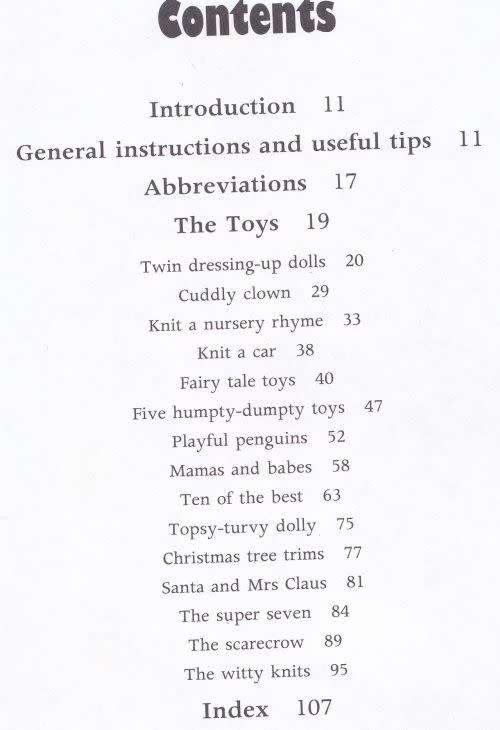 Contents

Introduction 11

General instructions and useful tips 11

Abbreviations 17

The Toys 19

Twin dressing-up dolls 20

Cuddly clown 29

Knit a nursery rhyme 33

Knit a car 38

Fairy tale toys 40

Five humpty-dumpty toys 47

Playful penguins 52

Mamas and babes 58

Ten of the best 63

Topsy-turvy dolly 75

Christmas tree trims 77

Santa and Mrs Claus 81

The super seven 84

The scarecrow 89

The witty knits 95

Index 107